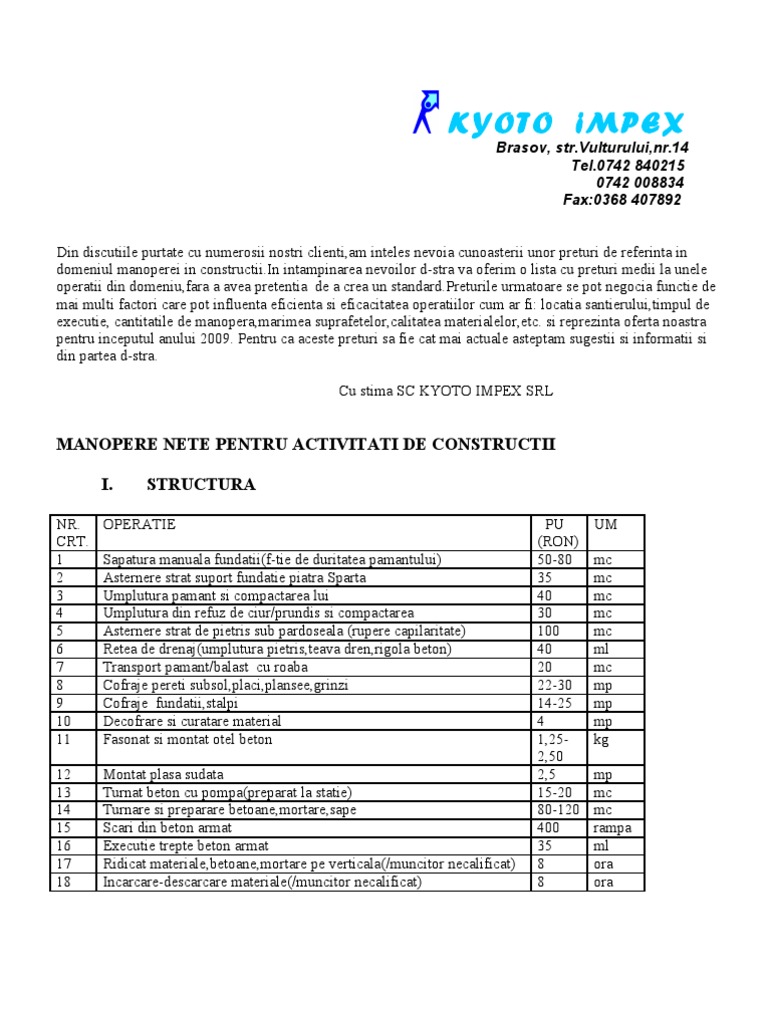 KYOTO IMPEX
Brasov, str.Vulturului,nr.14
Tel.0742 840215
0742 008834
Fax:0368 407892

Din discutiile purtate cu numerosii nostri clienti,am inteles nevoia cunoasterii unor preturi de referinta in domeniul manoperei in constructii.In intampinarea nevoilor d-stra va oferim o lista cu preturi medii la unele operatii din domeniu,fara a avea pretentia de a crea un standard.Preturile urmatoare se pot negocia functie de mai multi factori care pot influenta eficienta si eficacitatea operatiilor cum ar fi: locatia santierului,timpul de executie, cantitatile de manopera,marimea suprafetelor,calitatea materialelor,etc. si reprezinta oferta noastra pentru inceputul anului 2009. Pentru ca aceste preturi sa fie cat mai actuale asteptam sugestii si informatii si din partea d-stra.

Cu stima SC KYOTO IMPEX SRL

MANOPERE NETE PENTRU ACTIVITATI DE CONSTRUCTII

I. STRUCTURA

| NR. CRT. | OPERATIE | PU (RON) | UM |
|---|---|---|---|
| 1 | Sapatura manuala fundatii(f-tie de duritatea pamantului) | 50-80 | mc |
| 2 | Asternere strat suport fundatie piatra Sparta | 35 | mc |
| 3 | Umplutura pamant si compactarea lui | 40 | mc |
| 4 | Umplutura din refuz de ciur/prundis si compactarea | 30 | mc |
| 5 | Asternere strat de pietris sub pardoseala (rupere capilaritate) | 100 | mc |
| 6 | Retea de drenaj(umplutura pietris,teava dren,rigola beton) | 40 | ml |
| 7 | Transport pamant/balast cu roaba | 20 | mc |
| 8 | Cofraje pereti subsol,placi,plansee,grinzi | 22-30 | mp |
| 9 | Cofraje fundatii,stalpi | 14-25 | mp |
| 10 | Decofrare si curatare material | 4 | mp |
| 11 | Fasonat si montat otel beton | 1,25-2,50 | kg |
| 12 | Montat plasa sudata | 2,5 | mp |
| 13 | Turnat beton cu pompa(preparat la statie) | 15-20 | mc |
| 14 | Turnare si preparare betoane,mortare,sape | 80-120 | mc |
| 15 | Scari din beton armat | 400 | rampa |
| 16 | Executie trepte beton armat | 35 | ml |
| 17 | Ridicat materiale,betoane,mortare pe verticala(/muncitor necalificat) | 8 | ora |
| 18 | Incarcare-descarcare materiale(/muncitor necalificat) | 8 | ora |